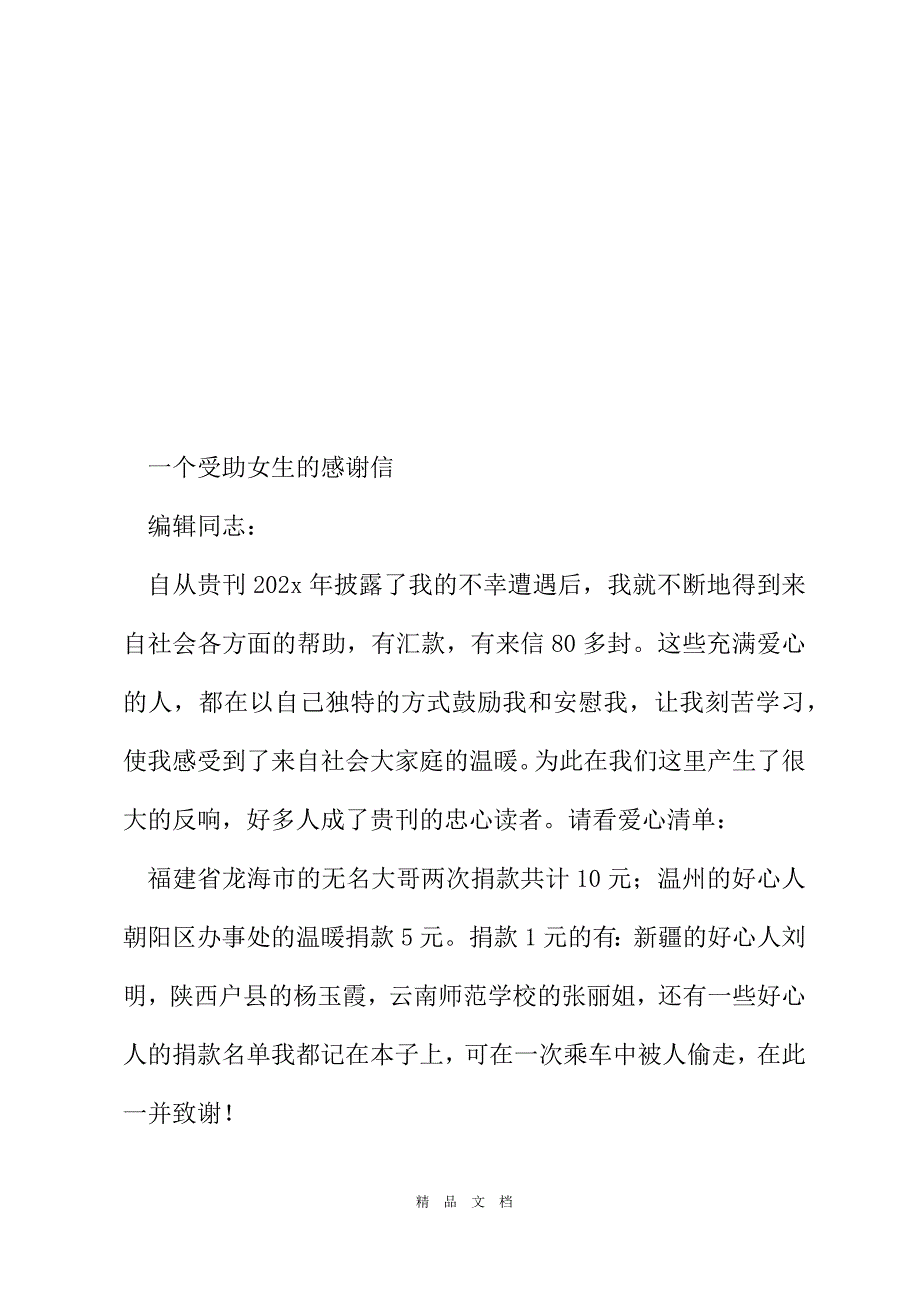 一个受助女生的感谢信

编辑同志：

自从贵刊 202x 年披露了我的不幸遭遇后，我就不断地得到来自社会各方面的帮助，有汇款，有来信 80 多封。这些充满爱心的人，都在以自己独特的方式鼓励我和安慰我，让我刻苦学习，使我感受到了来自社会大家庭的温暖。为此在我们这里产生了很大的反响，好多人成了贵刊的忠心读者。请看爱心清单：

福建省龙海市的无名大哥两次捐款共计 10 元；温州的好心人朝阳区办事处的温暖捐款 5 元。捐款 1 元的有：新疆的好心人刘明，陕西户县的杨玉霞，云南师范学校的张丽姐，还有一些好心人的捐款名单我都记在本子上，可在一次乘车中被人偷走，在此一并致谢！

精 品 文 档